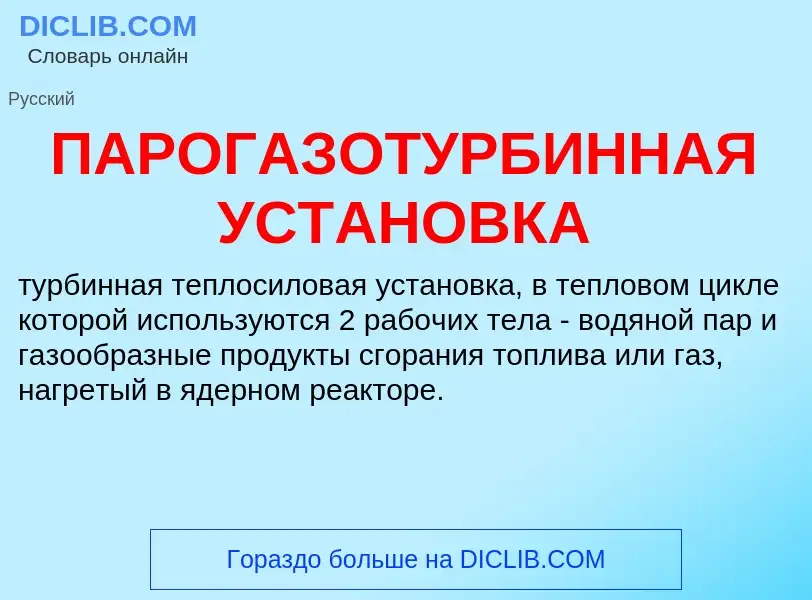 DICLIB.COM
Словарь онлайн

Русский

ПАРОГАЗОТУРБИННАЯ УСТАНОВКА

турбинная теплосиловая установка, в тепловом цикле которой используются 2 рабочих тела - водяной пар и газообразные продукты сгорания топлива или газ, нагретый в ядерном реакторе.

Гораздо больше на DICLIB.COM